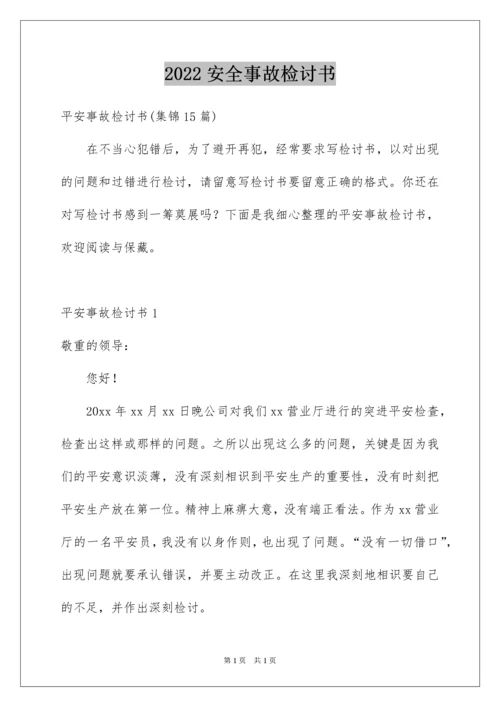 2022 安全事故检讨书

平安事故检讨书(集锦 15 篇)

在不当心犯错后，为了避开再犯，经常要求写检讨书，以对出现的问题和过错进行检讨，请留意写检讨书要留意正确的格式。你还在对写检讨书感到一筹莫展吗？下面是我细心整理的平安事故检讨书，欢迎阅读与保藏。

平安事故检讨书 1

敬重的领导：

您好！

20xx 年 xx 月 xx 日晚公司对我们 xx 营业厅进行的突进平安检查，检查出这样或那样的问题。之所以出现这么多的问题，关键是因为我们的平安意识淡薄，没有深刻相识到平安生产的重要性，没有时刻把平安生产放在第一位。精神上麻痹大意，没有端正看法。作为 xx 营业厅的一名平安员，我没有以身作则，也出现了问题。“没有一切借口”，出现问题就要承认错误，并要主动改正。在这里我深刻地相识要自己的不足，并作出深刻检讨。

第 1 页　共 1 页